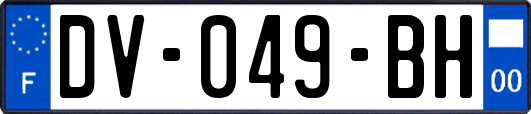 F

DV-049-BH

00